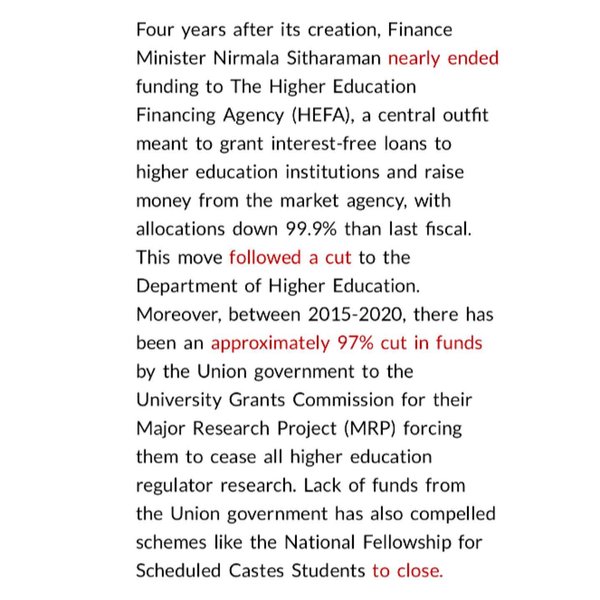 Four years after its creation, Finance Minister Nirmala Sitharaman nearly ended funding to The Higher Education Financing Agency (HEFA), a central outfit meant to grant interest-free loans to higher education institutions and raise money from the market agency, with allocations down 99.9% than last fiscal. This move followed a cut to the Department of Higher Education. Moreover, between 2015-2020, there has been an approximately 97% cut in funds by the Union government to the University Grants Commission for their Major Research Project (MRP) forcing them to cease all higher education regulator research. Lack of funds from the Union government has also compelled schemes like the National Fellowship for Scheduled Castes Students to close.